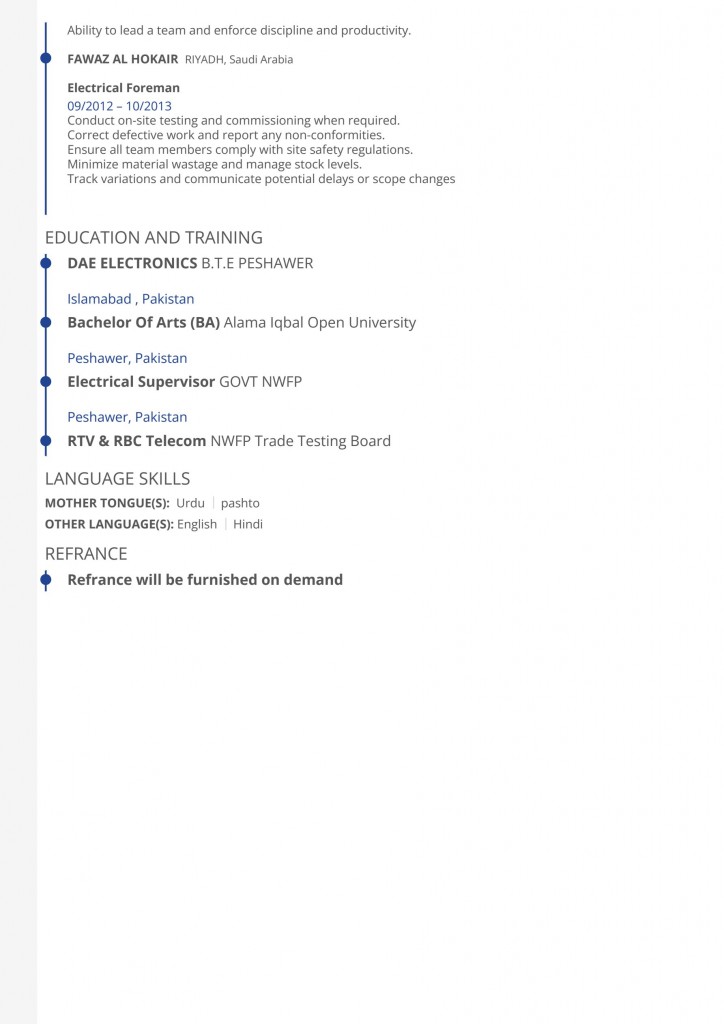 Ability to lead a team and enforce discipline and productivity.

FAWAZ AL HOKAIR RIYADH, Saudi Arabia

Electrical Foreman
09/2012 – 10/2013
Conduct on-site testing and commissioning when required.
Correct defective work and report any non-conformities.
Ensure all team members comply with site safety regulations.
Minimize material wastage and manage stock levels.
Track variations and communicate potential delays or scope changes

EDUCATION AND TRAINING

DAE ELECTRONICS B.T.E PESHAWER

Islamabad , Pakistan

Bachelor Of Arts (BA) Alama Iqbal Open University

Peshawer, Pakistan

Electrical Supervisor GOVT NWFP

Peshawer, Pakistan

RTV & RBC Telecom NWFP Trade Testing Board

LANGUAGE SKILLS

MOTHER TONGUE(S): Urdu | pashto
OTHER LANGUAGE(S): English | Hindi

REFRANCE

Refrance will be furnished on demand